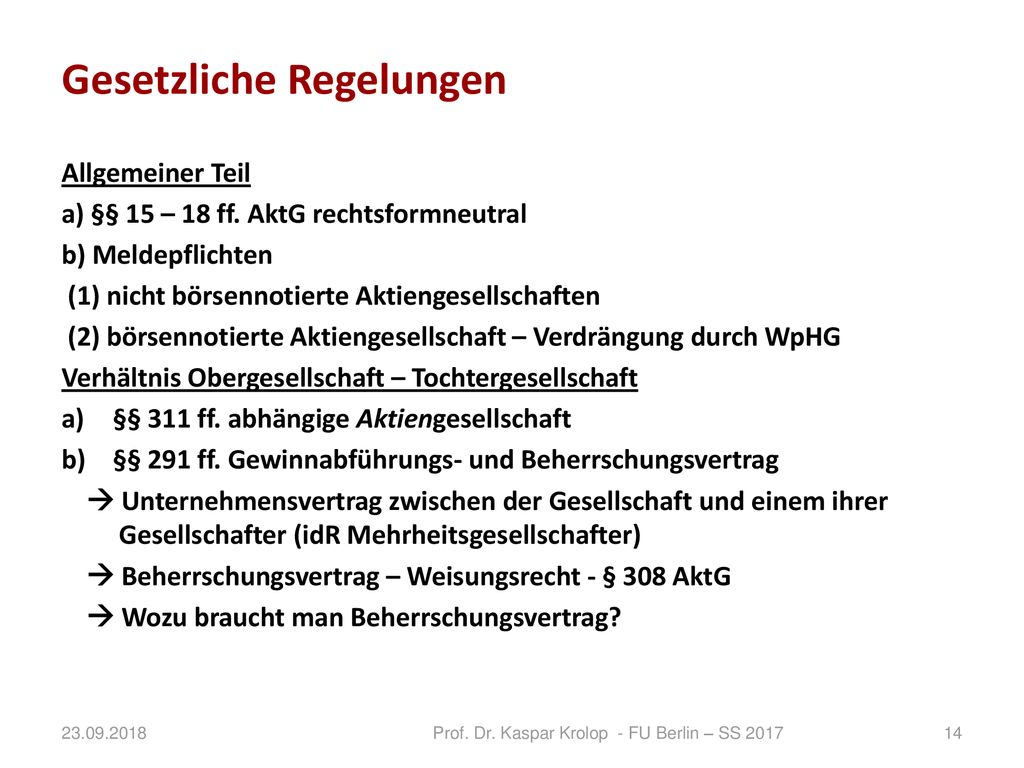 Gesetzliche Regelungen

Allgemeiner Teil

a) §§ 15 – 18 ff. AktG rechtsformneutral

b) Meldepflichten

(1) nicht börsennotierte Aktiengesellschaften

(2) börsennotierte Aktiengesellschaft – Verdrängung durch WpHG

Verhältnis Obergesellschaft – Tochtergesellschaft

a) §§ 311 ff. abhängige Aktiengesellschaft

b) §§ 291 ff. Gewinnabführungs- und Beherrschungsvertrag

→ Unternehmensvertrag zwischen der Gesellschaft und einem ihrer Gesellschafter (idR Mehrheitsgesellschafter)

→ Beherrschungsvertrag – Weisungsrecht - § 308 AktG

→ Wozu braucht man Beherrschungsvertrag?

23.09.2018

Prof. Dr. Kaspar Krolop - FU Berlin – SS 2017

14